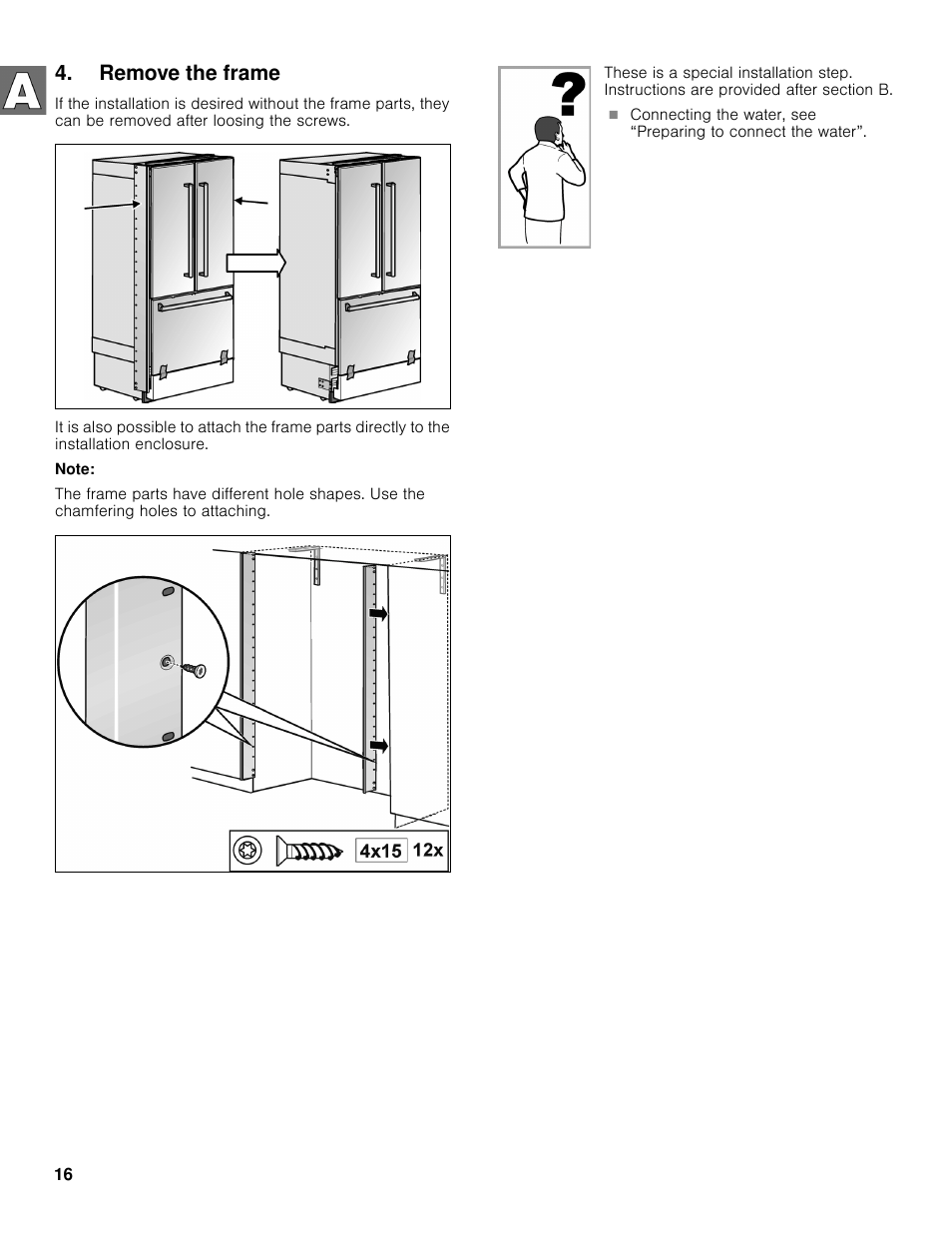 A

4. Remove the frame

If the installation is desired without the frame parts, they can be removed after loosing the screws.

It is also possible to attach the frame parts directly to the installation enclosure.

Note:

The frame parts have different hole shapes. Use the chamfering holes to attaching.

4x15 12x

?

These is a special installation step. Instructions are provided after section B.

■ Connecting the water, see “Preparing to connect the water”.

16